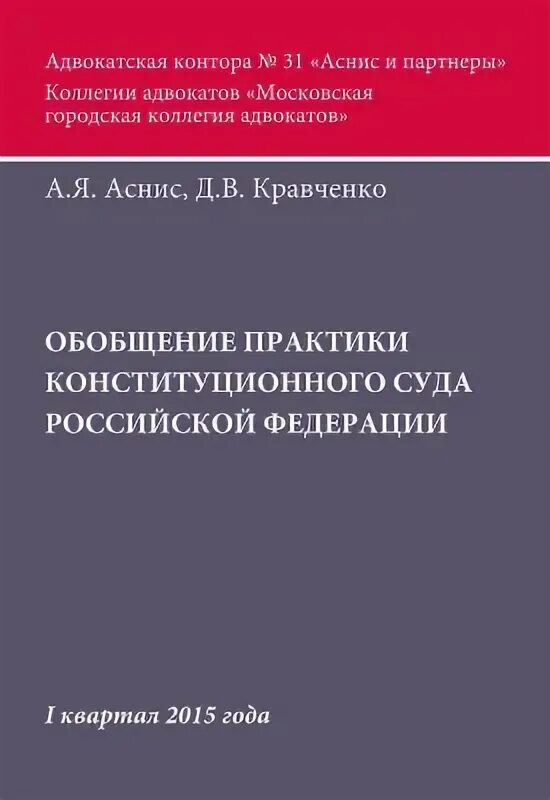 Адвокатская контора № 31 «Аснис и партнеры»
Коллегии адвокатов «Московская городская коллегия адвокатов»

А.Я. Аснис, Д.В. Кравченко

ОБОБЩЕНИЕ ПРАКТИКИ КОНСТИТУЦИОННОГО СУДА РОССИЙСКОЙ ФЕДЕРАЦИИ

I квартал 2015 года